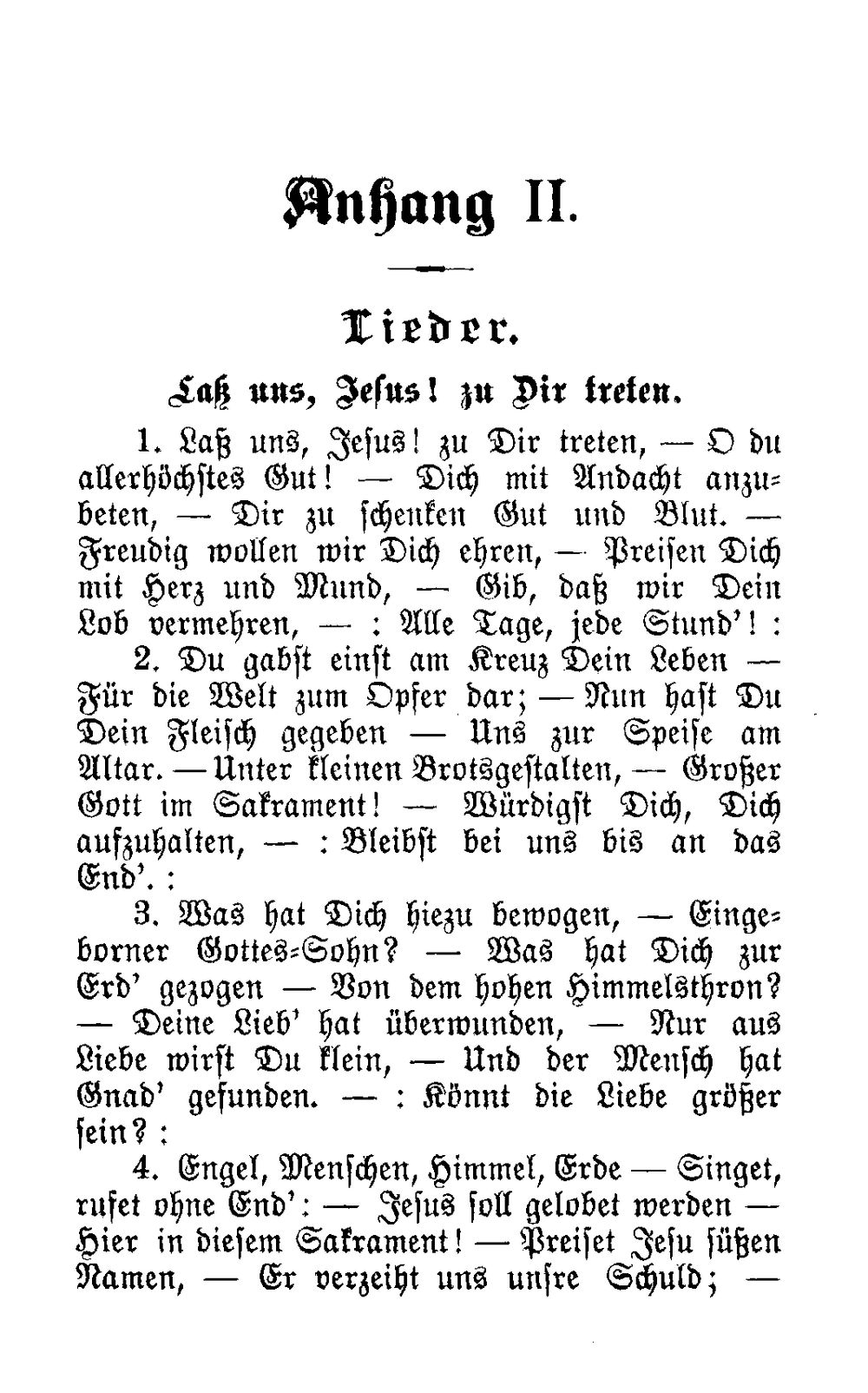 Anhang II.

Lieder.

Laß uns, Jesus! zu Dir treten.

1. Laß uns, Jesus! zu Dir treten, — O du allerhöchstes Gut! — Dich mit Andacht anzubeten, — Dir zu schenken Gut und Blut. — Freudig wollen wir Dich ehren, — Preisen Dich mit Herz und Mund, — Gib, daß wir Dein Lob vermehren, — : Alle Tage, jede Stund'! :

2. Du gabst einst am Kreuz Dein Leben — Für die Welt zum Opfer dar; — Nun hast Du Dein Fleisch gegeben — Uns zur Speise am Altar. — Unter kleinen Brotsgestalten, — Großer Gott im Sakrament! — Würdigst Dich, Dich aufzuhalten, — : Bleibst bei uns bis an das End'. :

3. Was hat Dich hiezu bewogen, — Eingeborner Gottes-Sohn? — Was hat Dich zur Erd' gezogen — Von dem hohen Himmelsthron? — Deine Lieb' hat überwunden, — Nur aus Liebe wirst Du klein, — Und der Mensch hat Gnad' gefunden. — : Könnt die Liebe größer sein? :

4. Engel, Menschen, Himmel, Erde — Singet, rufet ohne End': — Jesus soll gelobet werden — Hier in diesem Sakrament! — Preiset Jesu süßen Namen, — Er verzeiht uns unsre Schuld; —